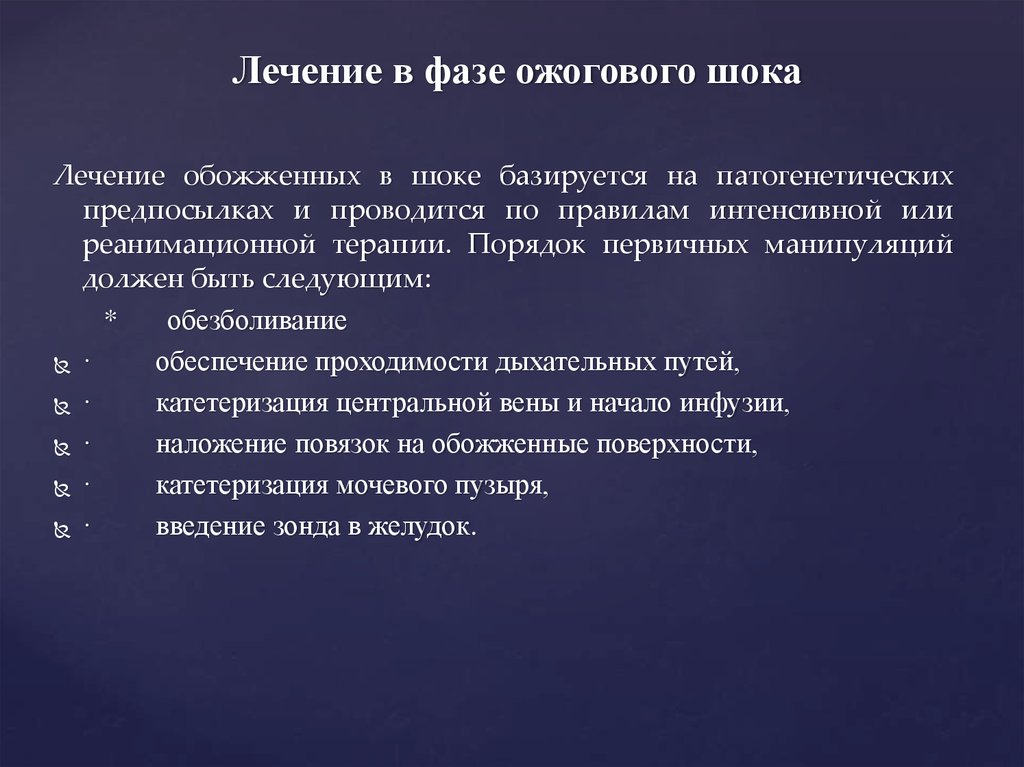 Лечение в фазе ожогового шока

Лечение обожженных в шоке базируется на патогенетических предпосылках и проводится по правилам интенсивной или реанимационной терапии. Порядок первичных манипуляций должен быть следующим:

* обезболивание

· обеспечение проходимости дыхательных путей,

· катетеризация центральной вены и начало инфузии,

· наложение повязок на обожженные поверхности,

· катетеризация мочевого пузыря,

· введение зонда в желудок.